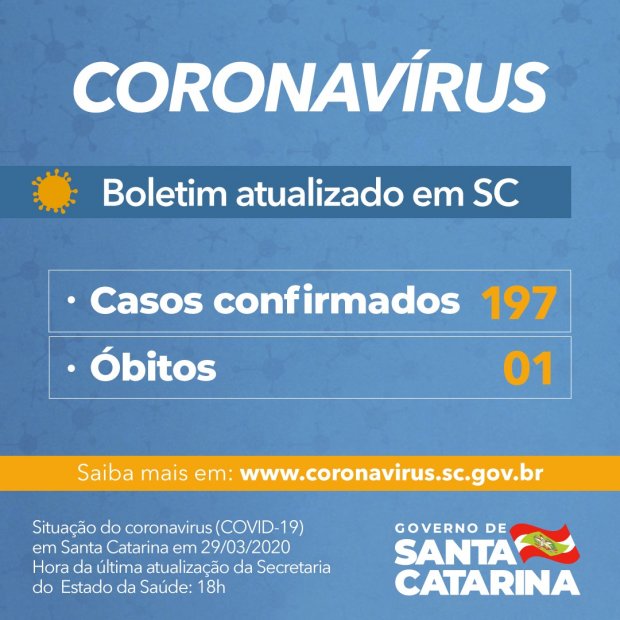 CORONAVÍRUS

Boletim atualizado em SC

· Casos confirmados 197

· Óbitos 01

Saiba mais em: www.coronavirus.sc.gov.br

Situação do coronavirus (COVID-19) em Santa Catarina em 29/03/2020 Hora da última atualização da Secretaria do Estado da Saúde: 18h

GOVERNO DE SANTA CATARINA